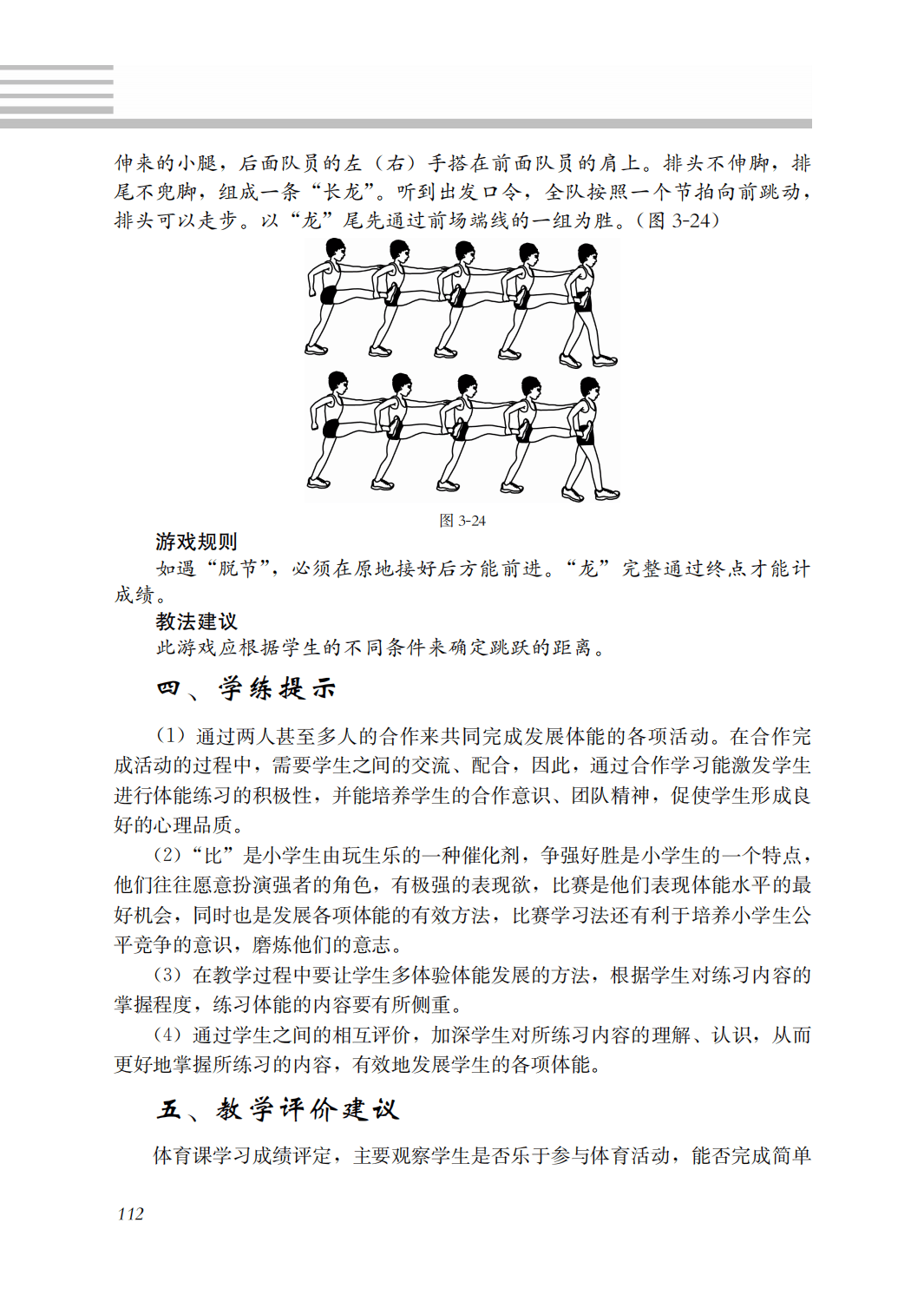 伸来的小腿，后面队员的左（右）手搭在前面队员的肩上。排头不伸脚，排尾不兜脚，组成一条“长龙”。听到出发口令，全队按照一个节拍向前跳动，排头可以走步。以“龙”尾先通过前场端线的一组为胜。（图 3-24）

图 3-24

游戏规则

如遇“脱节”，必须在原地接好后方能前进。“龙”完整通过终点才能计成绩。

教法建议

此游戏应根据学生的不同条件来确定跳跃的距离。

四、学练提示

（1）通过两人甚至多人的合作来共同完成发展体能的各项活动。在合作完成活动的过程中，需要学生之间的交流、配合，因此，通过合作学习能激发学生进行体能练习的积极性，并能培养学生的合作意识、团队精神，促使学生形成良好的心理品质。

（2）“比”是小学生由玩生乐的一种催化剂，争强好胜是小学生的一个特点，他们往往愿意扮演强者的角色，有极强的表现欲，比赛是他们表现体能水平的最好机会，同时也是发展各项体能的有效方法，比赛学习法还有利于培养小学生公平竞争的意识，磨炼他们的意志。

（3）在教学过程中要让学生多体验体能发展的方法，根据学生对练习内容的掌握程度，练习体能的内容要有所侧重。

（4）通过学生之间的相互评价，加深学生对所练习内容的理解、认识，从而更好地掌握所练习的内容，有效地发展学生的各项体能。

五、教学评价建议

体育课学习成绩评定，主要观察学生是否乐于参与体育活动，能否完成简单

112